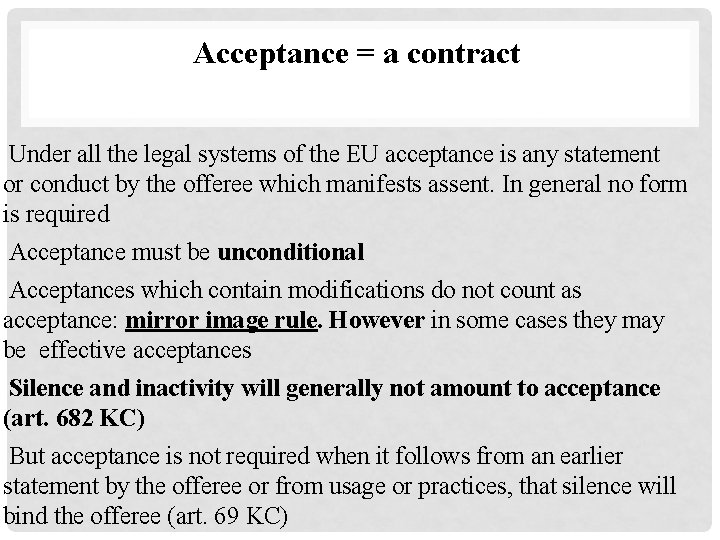 Acceptance = a contract

Under all the legal systems of the EU acceptance is any statement or conduct by the offeree which manifests assent. In general no form is required

Acceptance must be unconditional

Acceptances which contain modifications do not count as acceptance: mirror image rule. However in some cases they may be effective acceptances

Silence and inactivity will generally not amount to acceptance (art. 682 KC)

But acceptance is not required when it follows from an earlier statement by the offeree or from usage or practices, that silence will bind the offeree (art. 69 KC)